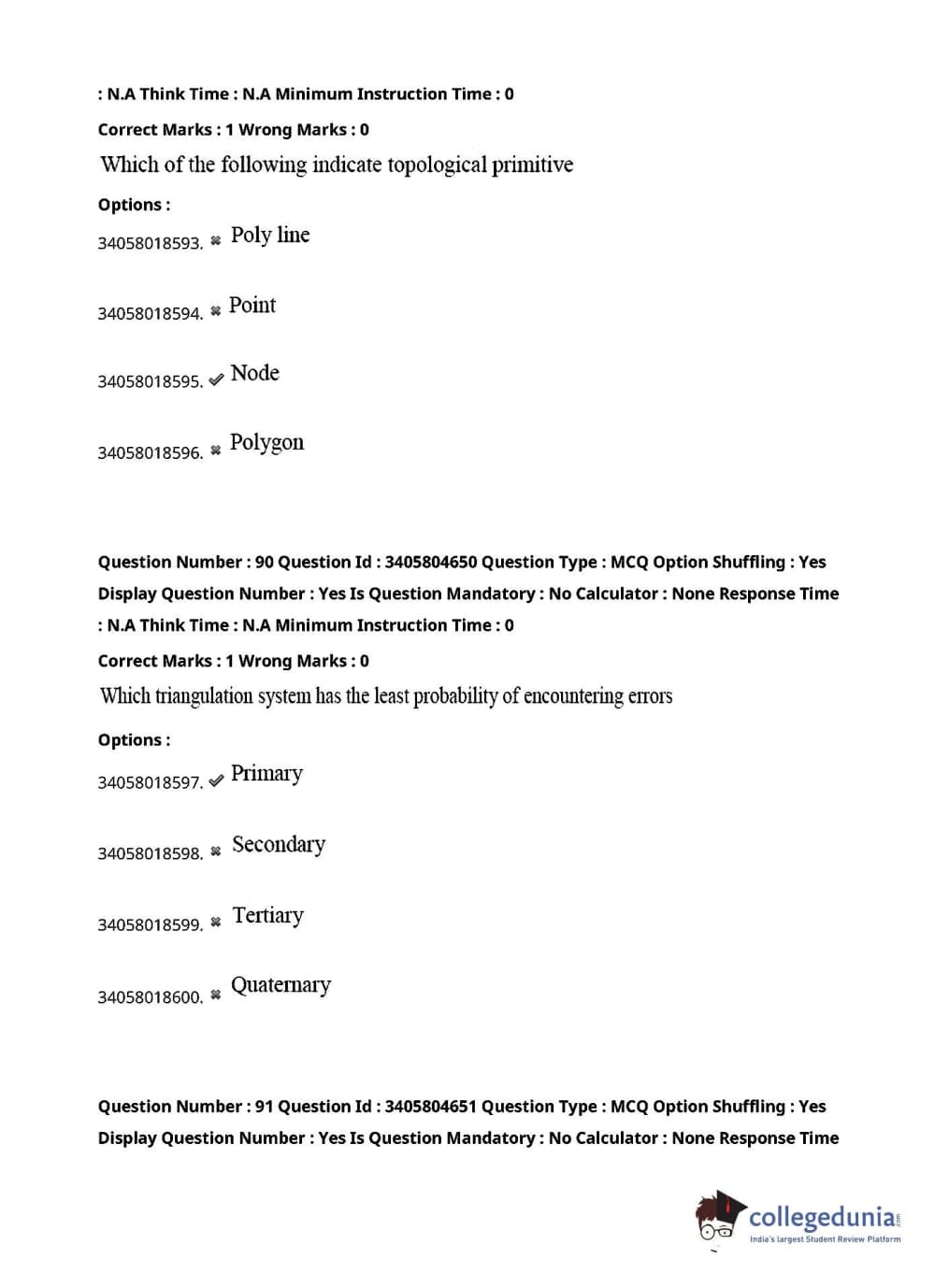 : N.A Think Time : N.A Minimum Instruction Time : 0

Correct Marks : 1 Wrong Marks : 0

Which of the following indicate topological primitive

Options :

34058018593. ✖ Poly line

34058018594. ✖ Point

34058018595. ✔ Node

34058018596. ✖ Polygon

Question Number : 90 Question Id : 3405804650 Question Type : MCQ Option Shuffling : Yes Display Question Number : Yes Is Question Mandatory : No Calculator : None Response Time : N.A Think Time : N.A Minimum Instruction Time : 0

Correct Marks : 1 Wrong Marks : 0

Which triangulation system has the least probability of encountering errors

Options :

34058018597. ✔ Primary

34058018598. ✖ Secondary

34058018599. ✖ Tertiary

34058018600. ✖ Quaternary

Question Number : 91 Question Id : 3405804651 Question Type : MCQ Option Shuffling : Yes Display Question Number : Yes Is Question Mandatory : No Calculator : None Response Time

collegedunia.com
India's largest Student Review Platform